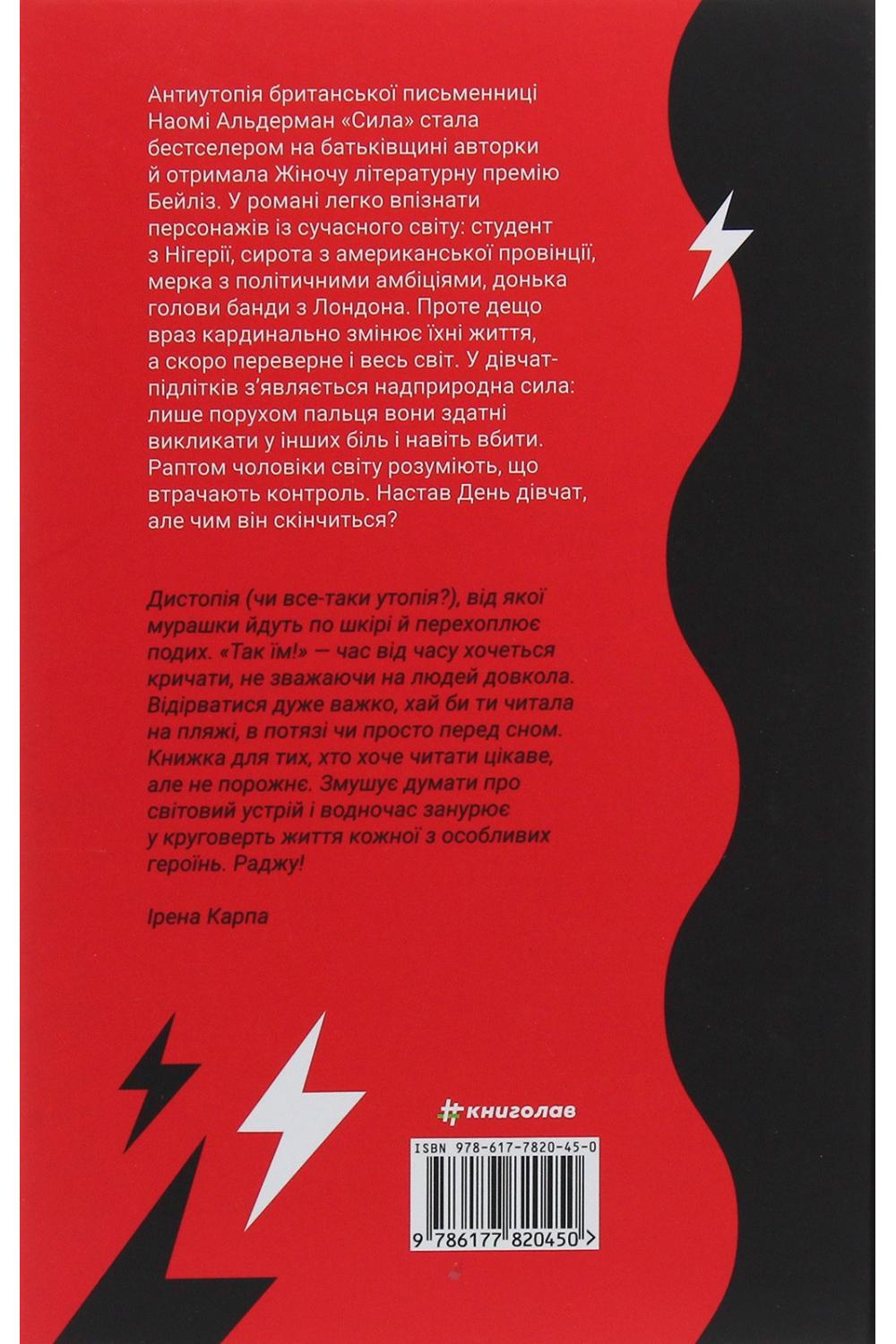 Антиутопія британської письменниці Наомі Альдерман «Сила» стала бестселером на батьківщині авторки й отримала Жіночу літературну премію Бейліз. У романі легко впізнати персонажів із сучасного світу: студент з Нігерії, сирота з американської провінції, мерка з політичними амбіціями, донька голови банди з Лондона. Проте дещо враз кардинально змінює їхні життя, а скоро переверне і весь світ. У дівчат-підлітків з'являється надприродна сила: лише порухом пальця вони здатні викликати у інших біль і навіть вбити. Раптом чоловіки світу розуміють, що втрачають контроль. Настав День дівчат, але чим він скінчиться?

Дистопія (чи все-таки утопія?), від якої мурашки йдуть по шкірі й перехоплює подих. «Так їм!» — час від часу хочеться кричати, не зважаючи на людей довкола. Відірватися дуже важко, хай би ти читала на пляжі, в потязі чи просто перед сном. Книжка для тих, хто хоче читати цікаве, але не порожнє. Змушує думати про світовий устрій і водночас занурює у круговерть життя кожної з особливих героїнь. Раджу!

Ірена Карпа

#книголав

ISBN 978-617-7820-45-0

9 786177 820450 >